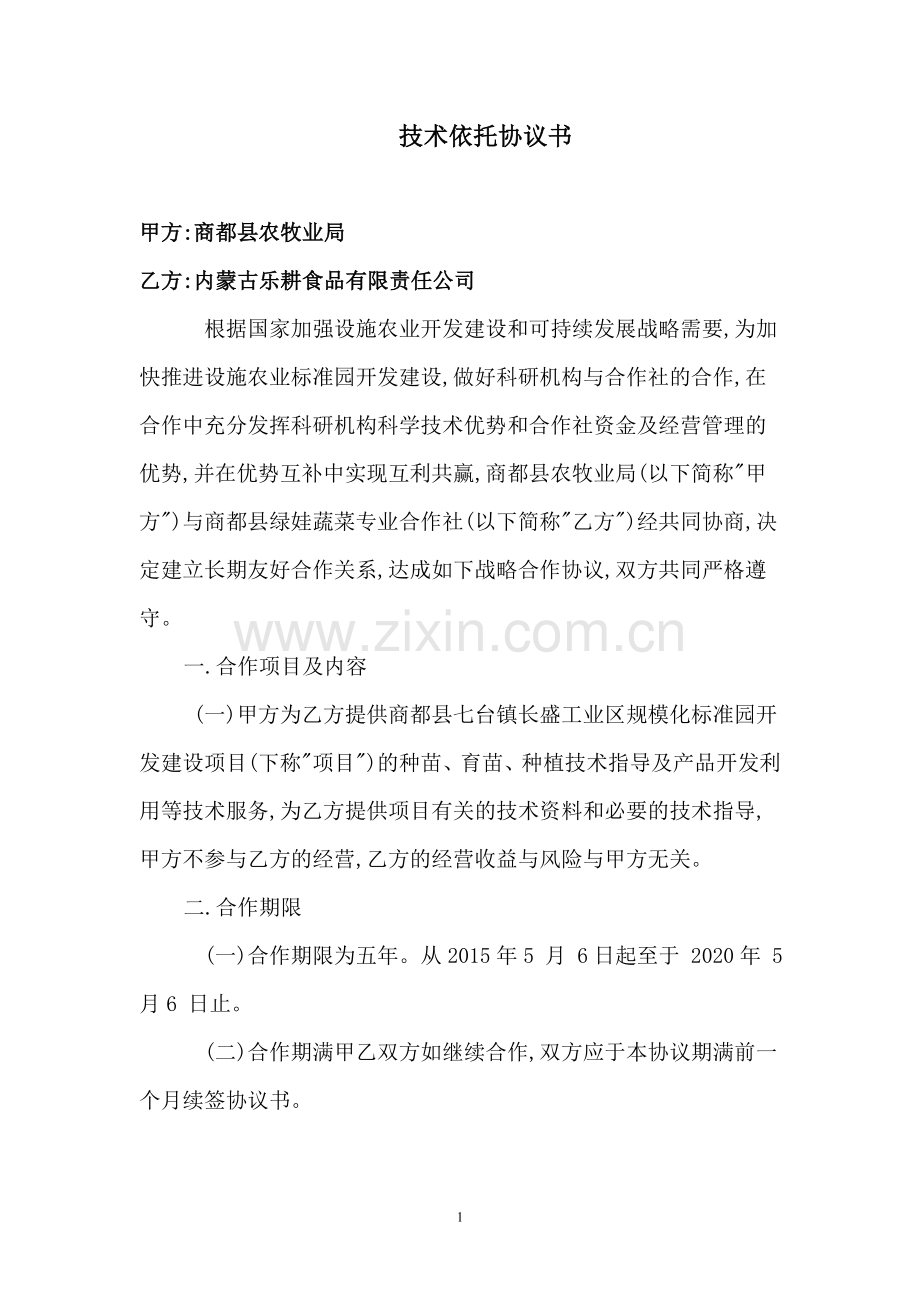 技术依托协议书

甲方:商都县农牧业局

乙方:内蒙古乐耕食品有限责任公司

根据国家加强设施农业开发建设和可持续发展战略需要,为加快推进设施农业标准园开发建设,做好科研机构与合作社的合作,在合作中充分发挥科研机构科学技术优势和合作社资金及经营管理的优势,并在优势互补中实现互利共赢,商都县农牧业局(以下简称"甲方")与商都县绿娃蔬菜专业合作社(以下简称"乙方")经共同协商,决定建立长期友好合作关系,达成如下战略合作协议,双方共同严格遵守。

www.zixin.com.cn

一.合作项目及内容

(一)甲方为乙方提供商都县七台镇长盛工业区规模化标准园开发建设项目(下称"项目")的种苗、育苗、种植技术指导及产品开发利用等技术服务,为乙方提供项目有关的技术资料和必要的技术指导,甲方不参与乙方的经营,乙方的经营收益与风险与甲方无关。

二.合作期限

(一)合作期限为五年。从 2015 年 5 月 6 日起至于 2020 年 5 月 6 日止。

(二)合作期满甲乙双方如继续合作,双方应于本协议期满前一个月续签协议书。

1